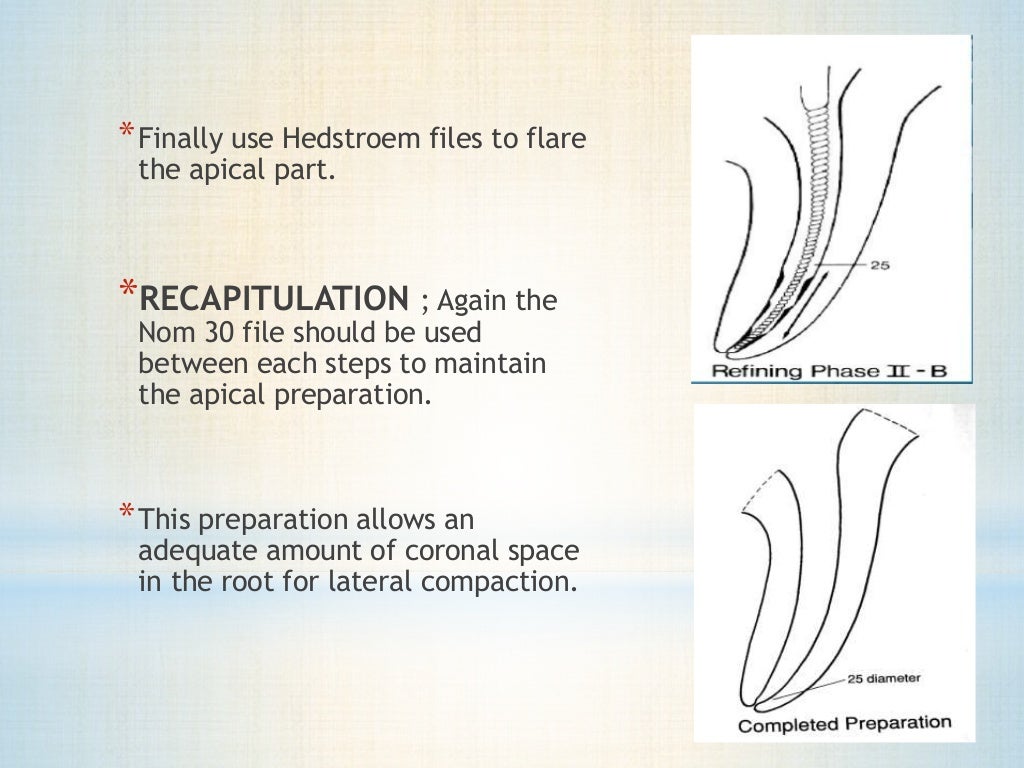 *Finally use Hedstroem files to flare the apical part.

*RECAPITULATION ; Again the Nom 30 file should be used between each steps to maintain the apical preparation.

*This preparation allows an adequate amount of coronal space in the root for lateral compaction.

25

Refining Phase II - B

25 diameter

Completed Preparation